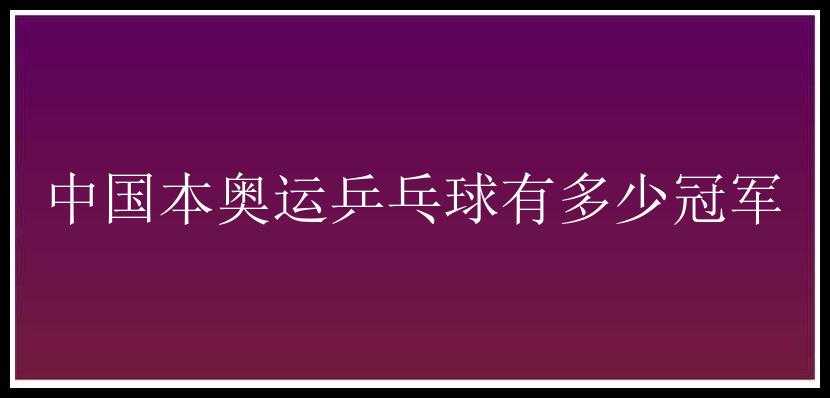 中国本奥运乒乓球有多少冠军